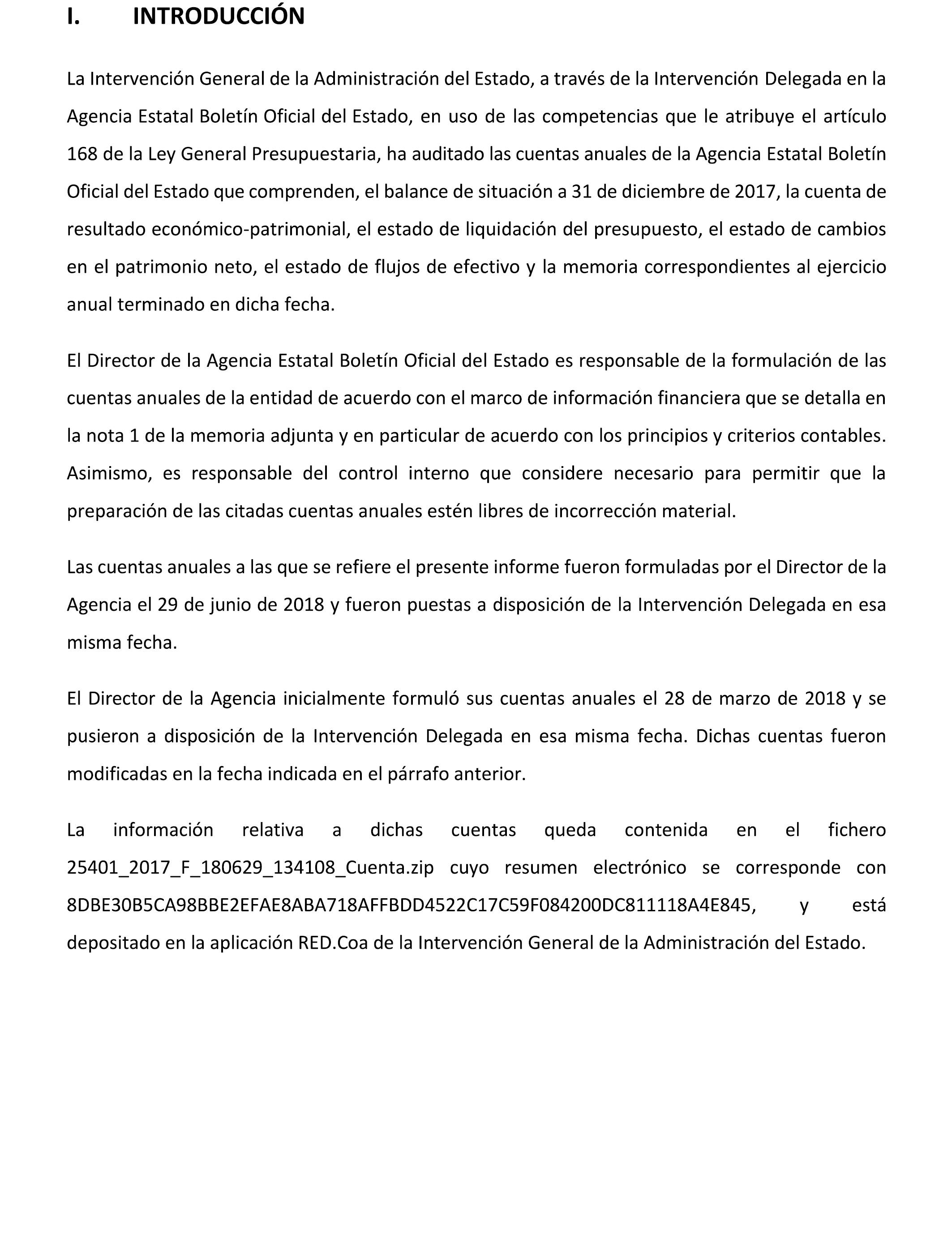 I. INTRODUCCIÓN

La Intervención General de la Administración del Estado, a través de la Intervención Delegada en la Agencia Estatal Boletín Oficial del Estado, en uso de las competencias que le atribuye el artículo 168 de la Ley General Presupuestaria, ha auditado las cuentas anuales de la Agencia Estatal Boletín Oficial del Estado que comprenden, el balance de situación a 31 de diciembre de 2017, la cuenta de resultado económico-patrimonial, el estado de liquidación del presupuesto, el estado de cambios en el patrimonio neto, el estado de flujos de efectivo y la memoria correspondientes al ejercicio anual terminado en dicha fecha.

El Director de la Agencia Estatal Boletín Oficial del Estado es responsable de la formulación de las cuentas anuales de la entidad de acuerdo con el marco de información financiera que se detalla en la nota 1 de la memoria adjunta y en particular de acuerdo con los principios y criterios contables. Asimismo, es responsable del control interno que considere necesario para permitir que la preparación de las citadas cuentas anuales estén libres de incorrección material.

Las cuentas anuales a las que se refiere el presente informe fueron formuladas por el Director de la Agencia el 29 de junio de 2018 y fueron puestas a disposición de la Intervención Delegada en esa misma fecha.

El Director de la Agencia inicialmente formuló sus cuentas anuales el 28 de marzo de 2018 y se pusieron a disposición de la Intervención Delegada en esa misma fecha. Dichas cuentas fueron modificadas en la fecha indicada en el párrafo anterior.

La información relativa a dichas cuentas queda contenida en el fichero 25401_2017_F_180629_134108_Cuenta.zip cuyo resumen electrónico se corresponde con 8DBE30B5CA98BBE2EFAE8ABA718AFFBDD4522C17C59F084200DC811118A4E845, y está depositado en la aplicación RED.Coa de la Intervención General de la Administración del Estado.